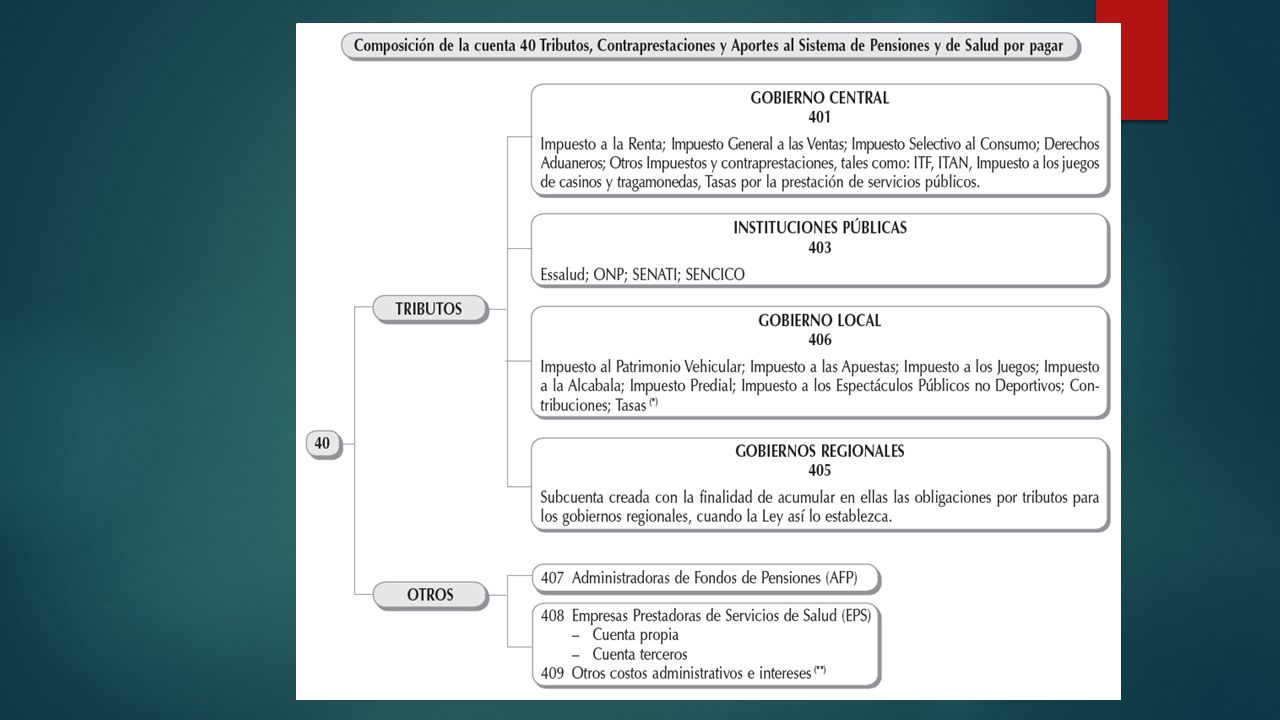 Composición de la cuenta 40 Tributos, Contraprestaciones y Aportes al Sistema de Pensiones y de Salud por pagar

40

TRIBUTOS

GOBIERNO CENTRAL
401
Impuesto a la Renta; Impuesto General a las Ventas; Impuesto Selectivo al Consumo; Derechos Aduaneros; Otros Impuestos y contraprestaciones, tales como: ITF, ITAN, Impuesto a los juegos de casinos y tragamonedas, Tasas por la prestación de servicios públicos.

INSTITUCIONES PÚBLICAS
403
Essalud; ONP; SENATI; SENCICO

GOBIERNO LOCAL
406
Impuesto al Patrimonio Vehicular; Impuesto a las Apuestas; Impuesto a los Juegos; Impuesto a la Alcabala; Impuesto Predial; Impuesto a los Espectáculos Públicos no Deportivos; Contribuciones; Tasas $^{(*)}$

GOBIERNOS REGIONALES
405
Subcuenta creada con la finalidad de acumular en ellas las obligaciones por tributos para los gobiernos regionales, cuando la Ley así lo establezca.

OTROS

407 Administradoras de Fondos de Pensiones (AFP)

408 Empresas Prestadoras de Servicios de Salud (EPS)
– Cuenta propia
– Cuenta terceros
409 Otros costos administrativos e intereses $^{(**)}$